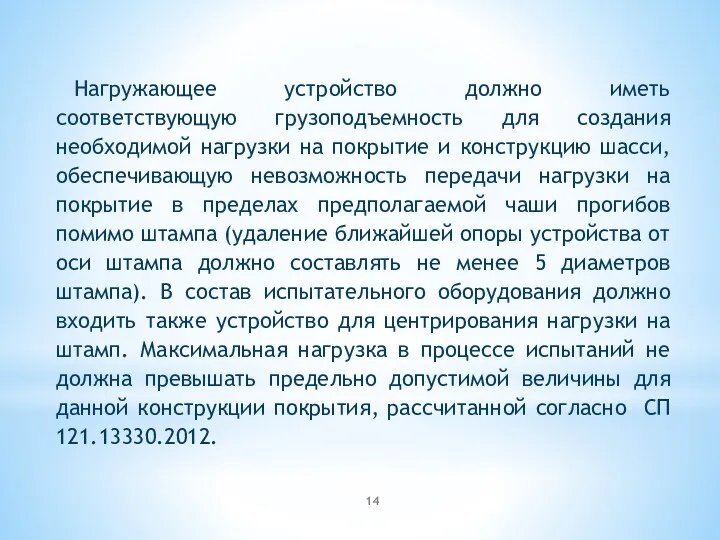 Нагружающее устройство должно иметь соответствующую грузоподъемность для создания необходимой нагрузки на покрытие и конструкцию шасси, обеспечивающую невозможность передачи нагрузки на покрытие в пределах предполагаемой чаши прогибов помимо штампа (удаление ближайшей опоры устройства от оси штампа должно составлять не менее 5 диаметров штампа). В состав испытательного оборудования должно входить также устройство для центрирования нагрузки на штамп. Максимальная нагрузка в процессе испытаний не должна превышать предельно допустимой величины для данной конструкции покрытия, рассчитанной согласно СП 121.13330.2012.

14